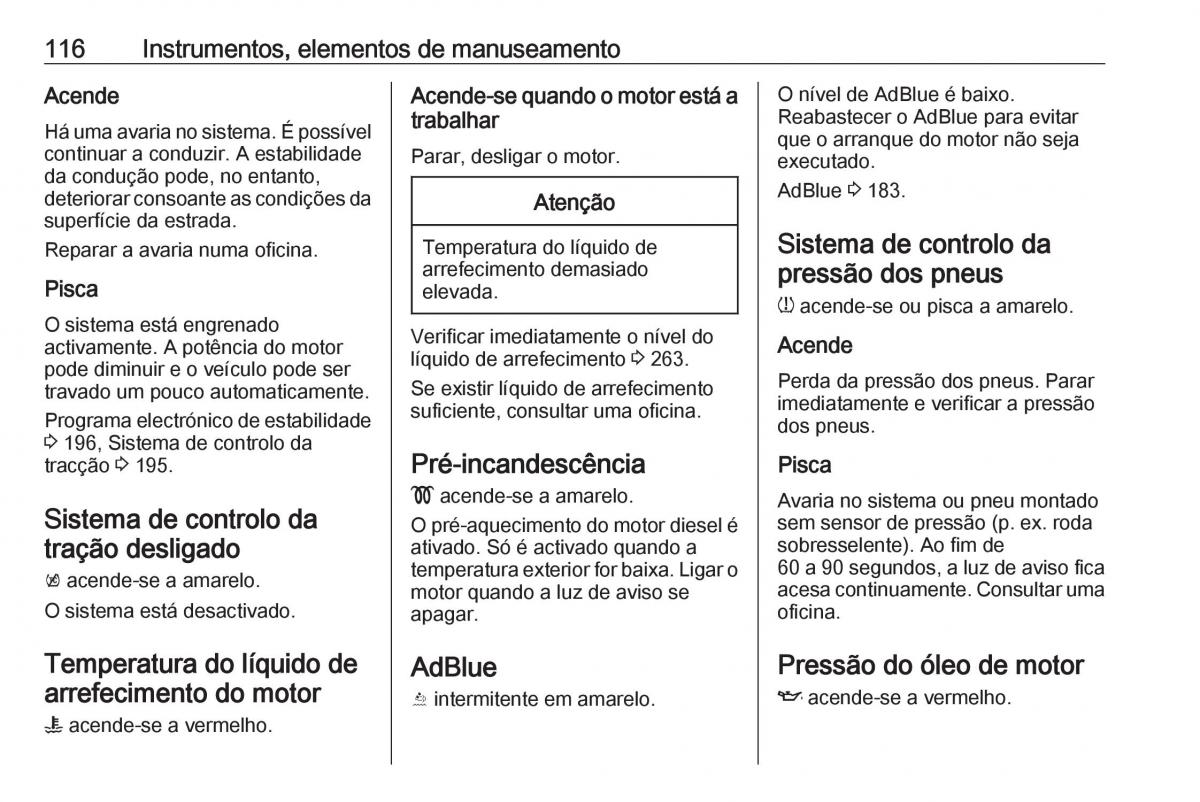 116 Instrumentos, elementos de manuseamento

Acende

Há uma avaria no sistema. É possível continuar a conduzir. A estabilidade da condução pode, no entanto, deteriorar consoante as condições da superfície da estrada.

Reparar a avaria numa oficina.

Pisca

O sistema está engrenado activamente. A potência do motor pode diminuir e o veículo pode ser travado um pouco automaticamente.

Programa electrónico de estabilidade ⇨ 196, Sistema de controlo da tracção ⇨ 195.

Sistema de controlo da tração desligado

acende-se a amarelo.

O sistema está desactivado.

Temperatura do líquido de arrefecimento do motor

acende-se a vermelho.

Acende-se quando o motor está a trabalhar

Parar, desligar o motor.

Atenção

Temperatura do líquido de arrefecimento demasiado elevada.

Verificar imediatamente o nível do líquido de arrefecimento ⇨ 263.

Se existir líquido de arrefecimento suficiente, consultar uma oficina.

Pré-incandescência

acende-se a amarelo.

O pré-aquecimento do motor diesel é ativado. Só é activado quando a temperatura exterior for baixa. Ligar o motor quando a luz de aviso se apagar.

AdBlue

intermitente em amarelo.

O nível de AdBlue é baixo. Reabastecer o AdBlue para evitar que o arranque do motor não seja executado.

AdBlue ⇨ 183.

Sistema de controlo da pressão dos pneus

acende-se ou pisca a amarelo.

Acende

Perda da pressão dos pneus. Parar imediatamente e verificar a pressão dos pneus.

Pisca

Avaria no sistema ou pneu montado sem sensor de pressão (p. ex. roda sobresselente). Ao fim de 60 a 90 segundos, a luz de aviso fica acesa continuamente. Consultar uma oficina.

Pressão do óleo de motor

acende-se a vermelho.